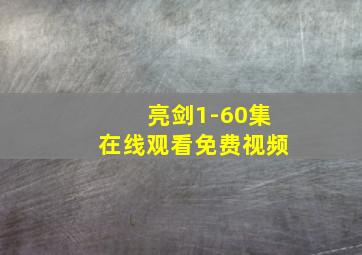 亮剑1-60集
在线观看免费视频